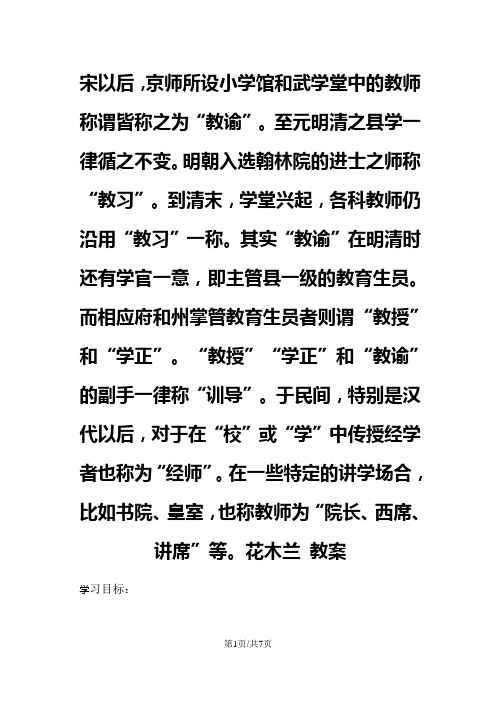 宋以后，京师所设小学馆和武学堂中的教师称谓皆称之为“教谕”。至元明清之县学一律循之不变。明朝入选翰林院的进士之师称“教习”。到清末，学堂兴起，各科教师仍沿用“教习”一称。其实“教谕”在明清时还有学官一意，即主管县一级的教育生员。而相应府和州掌管教育生员者则谓“教授”和“学正”。“教授”“学正”和“教谕”的副手一律称“训导”。于民间，特别是汉代以后，对于在“校”或“学”中传授经学者也称为“经师”。在一些特定的讲学场合，比如书院、皇室，也称教师为“院长、西席、讲席”等。花木兰 教案

学习目标：

第1页/共7页